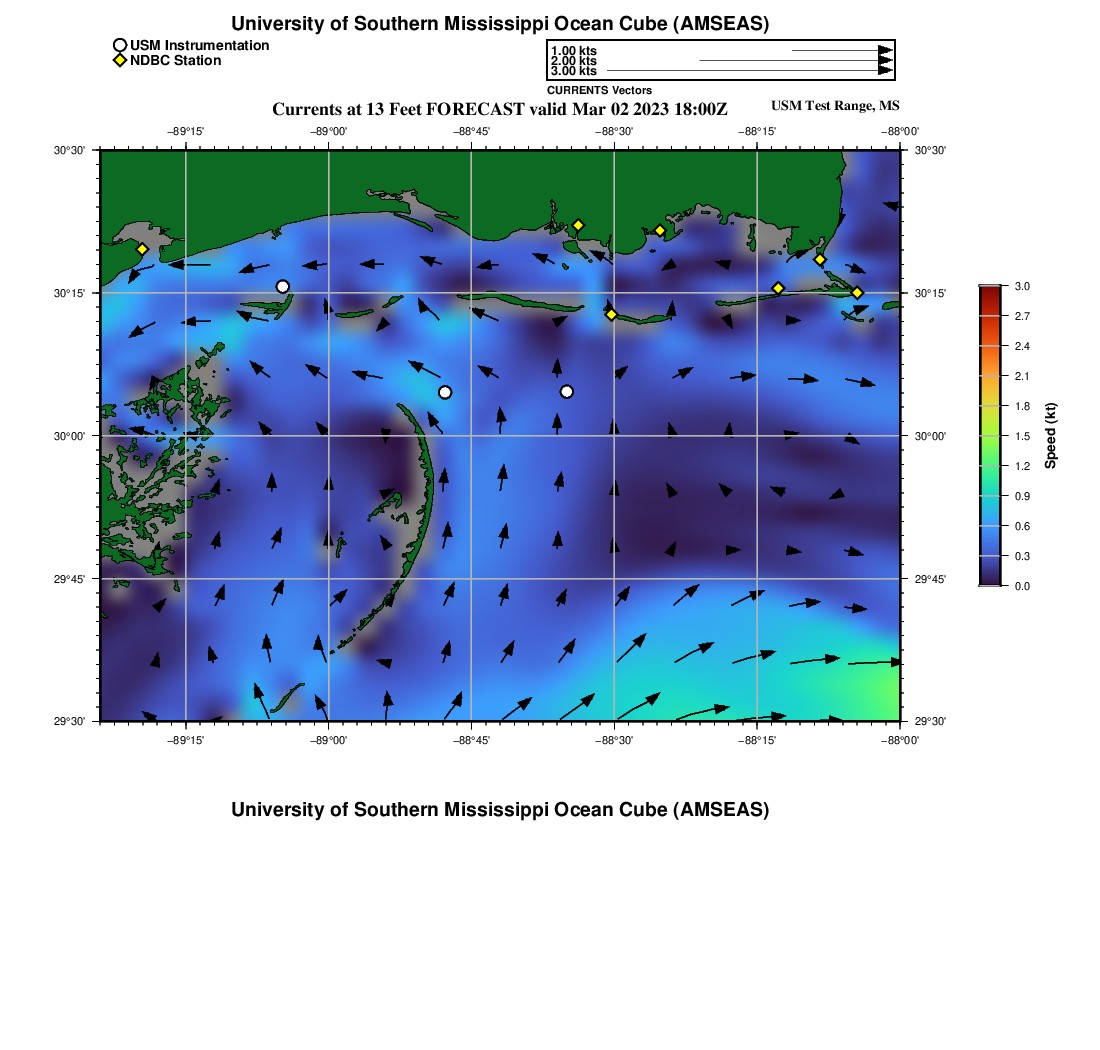 University of Southern Mississippi Ocean Cube (AMSEAS)

USM Instrumentation
NDBC Station

1.00 kts
2.00 kts
3.00 kts
CURRENTS Vectors

Currents at 13 Feet FORECAST valid Mar 02 2023 18:00Z

USM Test Range, MS

−89°15' −89°00' −88°45' −88°30' −88°15' −88°00'

30°30' 30°15' 30°00' 29°45' 29°30'

30°30' 30°15' 30°00' 29°45' 29°30'

−89°15' −89°00' −88°45' −88°30' −88°15' −88°00'

3.0 2.7 2.4 2.1 1.8 1.5 1.2 0.9 0.6 0.3 0.0

Speed (kt)

University of Southern Mississippi Ocean Cube (AMSEAS)